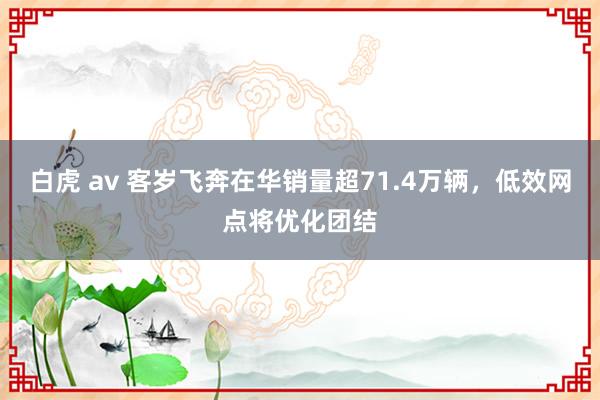 白虎 av 客岁飞奔在华销量超71.4万辆，低效网点将优化团结